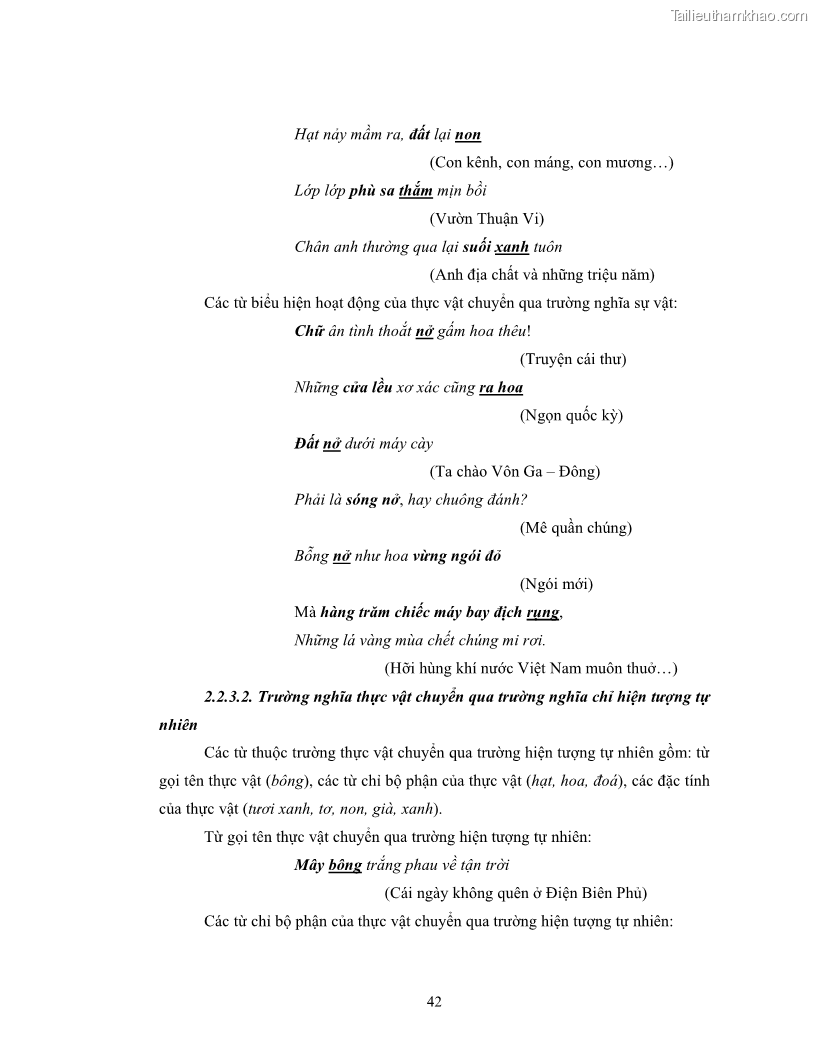 Tailieuthamkhao.com

Hạt nảy mầm ra, đất lại non

(Con kênh, con máng, con mương…)

Lớp lớp phù sa thắm mịn bồi

(Vườn Thuận Vi)

Chân anh thường qua lại suối xanh tuôn

(Anh địa chất và những triệu năm)

Các từ biểu hiện hoạt động của thực vật chuyển qua trường nghĩa sự vật:

Chữ ân tình thoắt nở gấm hoa thêu!

(Truyện cái thư)

Những cửa lều xơ xác cũng ra hoa

(Ngọn quốc kỳ)

Đất nở dưới máy cày

(Ta chào Vôn Ga – Đông)

Phải là sóng nở, hay chuông đánh?

(Mê quần chúng)

Bỗng nở như hoa vừng ngói đỏ

(Ngói mới)

Mà hàng trăm chiếc máy bay địch rụng,

Những lá vàng mùa chết chúng mi rơi.

(Hỡi hùng khí nước Việt Nam muôn thuở…)

2.2.3.2. Trường nghĩa thực vật chuyển qua trường nghĩa chỉ hiện tượng tự nhiên

Các từ thuộc trường thực vật chuyển qua trường hiện tượng tự nhiên gồm: từ gọi tên thực vật (bông), các từ chỉ bộ phận của thực vật (hạt, hoa, đoá), các đặc tính của thực vật (tươi xanh, tơ, non, già, xanh).

Từ gọi tên thực vật chuyển qua trường hiện tượng tự nhiên:

Mây bông trắng phau về tận trời

(Cái ngày không quên ở Điện Biên Phủ)

Các từ chỉ bộ phận của thực vật chuyển qua trường hiện tượng tự nhiên:

42